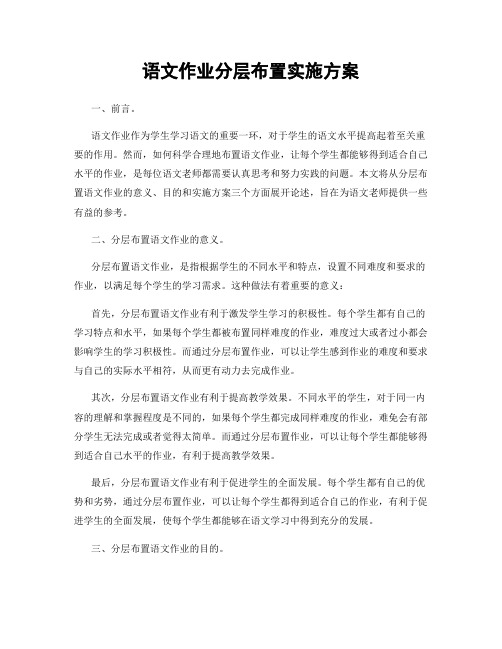 语文作业分层布置实施方案

一、前言。

语文作业作为学生学习语文的重要一环，对于学生的语文水平提高起着至关重要的作用。然而，如何科学合理地布置语文作业，让每个学生都能够得到适合自己水平的作业，是每位语文老师都需要认真思考和努力实践的问题。本文将从分层布置语文作业的意义、目的和实施方案三个方面展开论述，旨在为语文老师提供一些有益的参考。

二、分层布置语文作业的意义。

分层布置语文作业，是指根据学生的不同水平和特点，设置不同难度和要求的作业，以满足每个学生的学习需求。这种做法有着重要的意义：

首先，分层布置语文作业有利于激发学生学习的积极性。每个学生都有自己的学习特点和水平，如果每个学生都被布置同样难度的作业，难度过大或者过小都会影响学生的学习积极性。而通过分层布置作业，可以让学生感到作业的难度和要求与自己的实际水平相符，从而更有动力去完成作业。

其次，分层布置语文作业有利于提高教学效果。不同水平的学生，对于同一内容的理解和掌握程度是不同的，如果每个学生都完成同样难度的作业，难免会有部分学生无法完成或者觉得太简单。而通过分层布置作业，可以让每个学生都能够得到适合自己水平的作业，有利于提高教学效果。

最后，分层布置语文作业有利于促进学生的全面发展。每个学生都有自己的优势和劣势，通过分层布置作业，可以让每个学生都得到适合自己的作业，有利于促进学生的全面发展，使每个学生都能够在语文学习中得到充分的发展。

三、分层布置语文作业的目的。